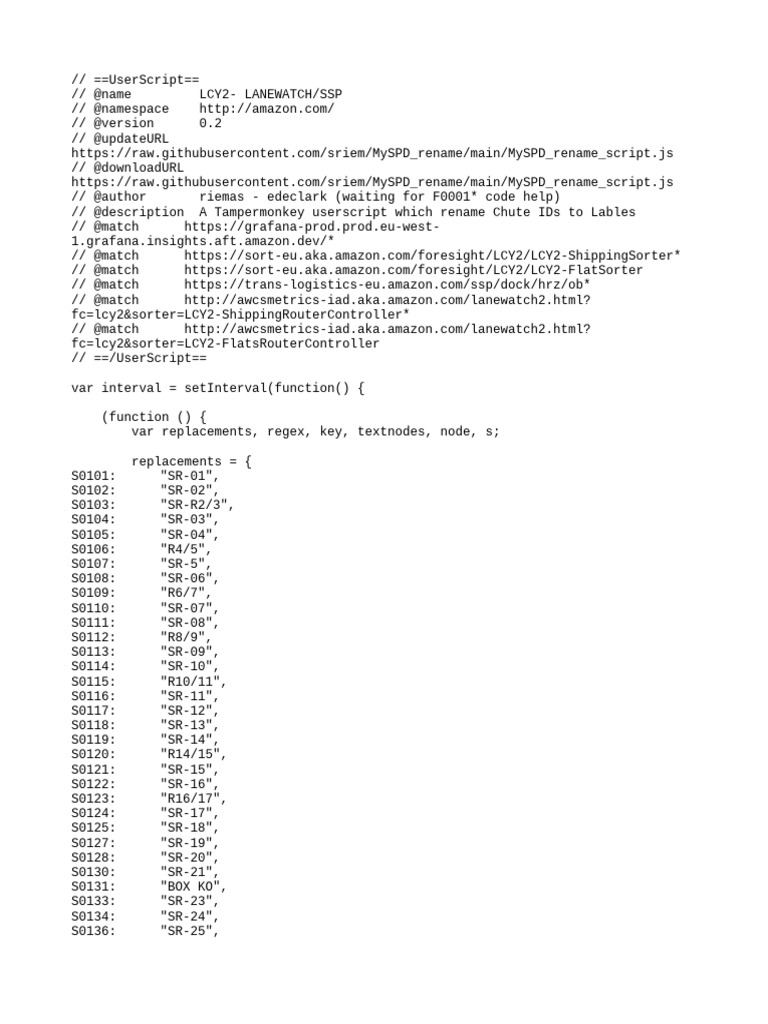 // ==UserScript==
// @name         LCY2- LANEWATCH/SSP
// @namespace    http://amazon.com/
// @version      0.2
// @updateURL
https://raw.githubusercontent.com/sriem/MySPD_rename/main/MySPD_rename_script.js
// @downloadURL
https://raw.githubusercontent.com/sriem/MySPD_rename/main/MySPD_rename_script.js
// @author       riemas - edeclark (waiting for F0001* code help)
// @description  A Tampermonkey userscript which rename Chute IDs to Lables
// @match        https://grafana-prod.prod.eu-west-1.grafana.insights.aft.amazon.dev/*
// @match        https://sort-eu.aka.amazon.com/foresight/LCY2/LCY2-ShippingSorter*
// @match        https://sort-eu.aka.amazon.com/foresight/LCY2/LCY2-FlatSorter
// @match        https://trans-logistics-eu.amazon.com/ssp/dock/hrz/ob*
// @match        http://awcsmetrics-iad.aka.amazon.com/lanewatch2.html?fc=lcy2&sorter=LCY2-ShippingRouterController*
// @match        http://awcsmetrics-iad.aka.amazon.com/lanewatch2.html?fc=lcy2&sorter=LCY2-FlatsRouterController
// ==/UserScript==

var interval = setInterval(function() {

    (function () {
        var replacements, regex, key, textnodes, node, s;

        replacements = {
S0101:      "SR-01",
S0102:      "SR-02",
S0103:      "SR-R2/3",
S0104:      "SR-03",
S0105:      "SR-04",
S0106:      "R4/5",
S0107:      "SR-5",
S0108:      "SR-06",
S0109:      "R6/7",
S0110:      "SR-07",
S0111:      "SR-08",
S0112:      "R8/9",
S0113:      "SR-09",
S0114:      "SR-10",
S0115:      "R10/11",
S0116:      "SR-11",
S0117:      "SR-12",
S0118:      "SR-13",
S0119:      "SR-14",
S0120:      "R14/15",
S0121:      "SR-15",
S0122:      "SR-16",
S0123:      "R16/17",
S0124:      "SR-17",
S0125:      "SR-18",
S0127:      "SR-19",
S0128:      "SR-20",
S0130:      "SR-21",
S0131:      "BOX KO",
S0133:      "SR-23",
S0134:      "SR-24",
S0136:      "SR-25",